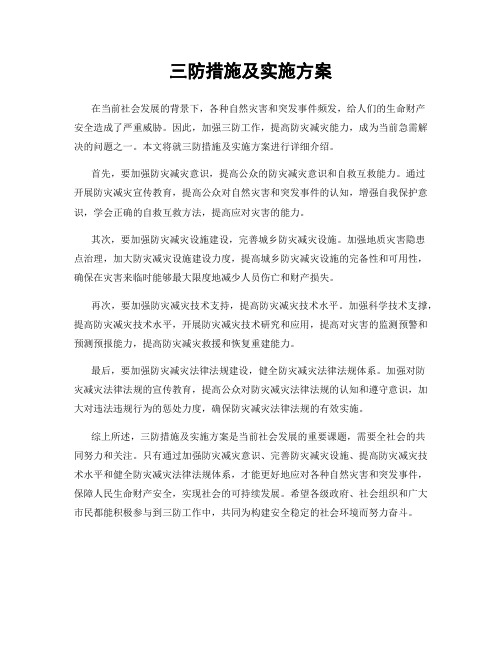 三防措施及实施方案

在当前社会发展的背景下，各种自然灾害和突发事件频发，给人们的生命财产安全造成了严重威胁。因此，加强三防工作，提高防灾减灾能力，成为当前急需解决的问题之一。本文将就三防措施及实施方案进行详细介绍。

首先，要加强防灾减灾意识，提高公众的防灾减灾意识和自救互救能力。通过开展防灾减灾宣传教育，提高公众对自然灾害和突发事件的认知，增强自我保护意识，学会正确的自救互救方法，提高应对灾害的能力。

其次，要加强防灾减灾设施建设，完善城乡防灾减灾设施。加强地质灾害隐患点治理，加大防灾减灾设施建设力度，提高城乡防灾减灾设施的完备性和可用性，确保在灾害来临时能够最大限度地减少人员伤亡和财产损失。

再次，要加强防灾减灾技术支持，提高防灾减灾技术水平。加强科学技术支撑，提高防灾减灾技术水平，开展防灾减灾技术研究和应用，提高对灾害的监测预警和预测预报能力，提高防灾减灾救援和恢复重建能力。

最后，要加强防灾减灾法律法规建设，健全防灾减灾法律法规体系。加强对防灾减灾法律法规的宣传教育，提高公众对防灾减灾法律法规的认知和遵守意识，加大对违法违规行为的惩处力度，确保防灾减灾法律法规的有效实施。

综上所述，三防措施及实施方案是当前社会发展的重要课题，需要全社会的共同努力和关注。只有通过加强防灾减灾意识、完善防灾减灾设施、提高防灾减灾技术水平和健全防灾减灾法律法规体系，才能更好地应对各种自然灾害和突发事件，保障人民生命财产安全，实现社会的可持续发展。希望各级政府、社会组织和广大市民都能积极参与到三防工作中，共同为构建安全稳定的社会环境而努力奋斗。